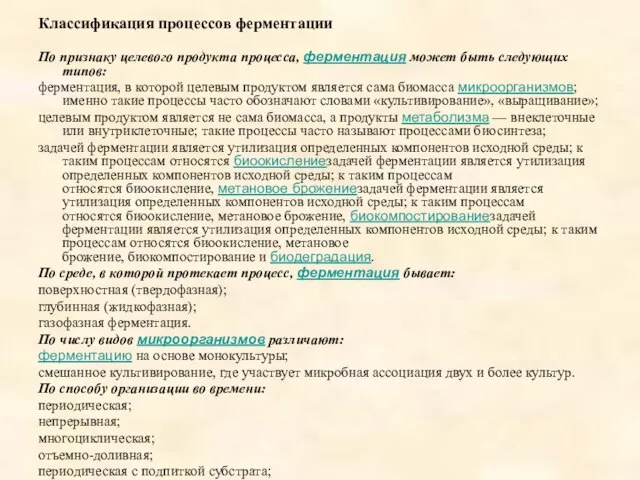 Классификация процессов ферментации

По признаку целевого продукта процесса, ферментация может быть следующих типов:

ферментация, в которой целевым продуктом является сама биомасса микроорганизмов; именно такие процессы часто обозначают словами «культивирование», «выращивание»;

целевым продуктом является не сама биомасса, а продукты метаболизма — внеклеточные или внутриклеточные; такие процессы часто называют процессами биосинтеза;

задачей ферментации является утилизация определенных компонентов исходной среды; к таким процессам относятся биоокислениезадачей ферментации является утилизация определенных компонентов исходной среды; к таким процессам относятся биоокисление, метановое брожениезадачей ферментации является утилизация определенных компонентов исходной среды; к таким процессам относятся биоокисление, метановое брожение, биокомпостированиезадачей ферментации является утилизация определенных компонентов исходной среды; к таким процессам относятся биоокисление, метановое брожение, биокомпостирование и биодеградация.

По среде, в которой протекает процесс, ферментация бывает:

поверхностная (твердофазная);

глубинная (жидкофазная);

газофазная ферментация.

По числу видов микроорганизмов различают:

ферментацию на основе монокультуры;

смешанное культивирование, где участвует микробная ассоциация двух и более культур.

По способу организации во времени:

периодическая;

непрерывная;

многоциклическая;

отъемно-доливная;

периодическая с подпиткой субстрата;